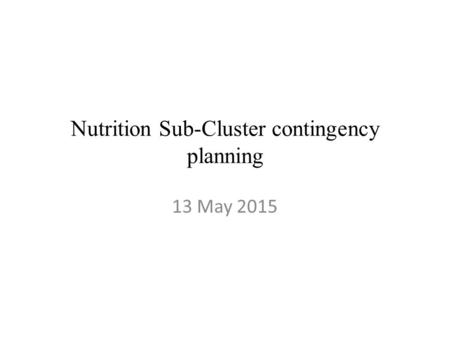 Nutrition Sub-Cluster contingency planning

13 May 2015